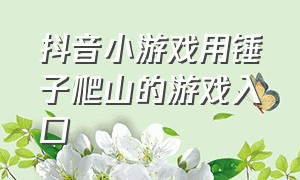 抖音小游戏用锤子爬山的游戏入口